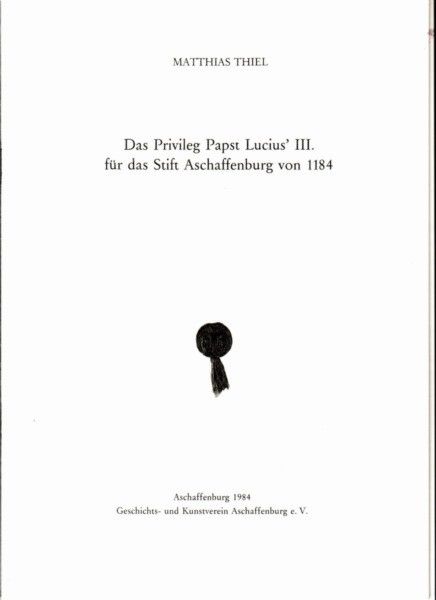 MATTHIAS THIEL

Das Privileg Papst Lucius' III.
für das Stift Aschaffenburg von 1184

Aschaffenburg 1984
Geschichts- und Kunstverein Aschaffenburg e. V.